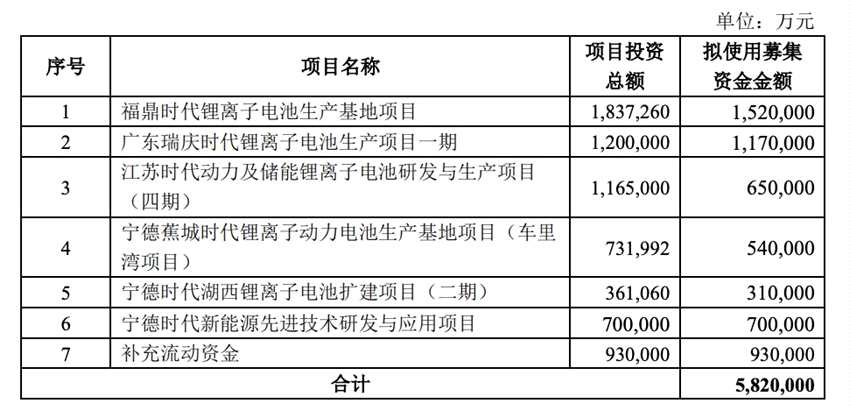 单位：万元

| 序号 | 项目名称 | 项目投资总额 | 拟使用募集资金金额 |
|---|---|---|---|
| 1 | 福鼎时代锂离子电池生产基地项目 | 1,837,260 | 1,520,000 |
| 2 | 广东瑞庆时代锂离子电池生产项目一期 | 1,200,000 | 1,170,000 |
| 3 | 江苏时代动力及储能锂离子电池研发与生产项目（四期） | 1,165,000 | 650,000 |
| 4 | 宁德蕉城时代锂离子动力电池生产基地项目（车里湾项目） | 731,992 | 540,000 |
| 5 | 宁德时代湖西锂离子电池扩建项目（二期） | 361,060 | 310,000 |
| 6 | 宁德时代新能源先进技术研发与应用项目 | 700,000 | 700,000 |
| 7 | 补充流动资金 | 930,000 | 930,000 |
| 合计 | | | 5,820,000 |